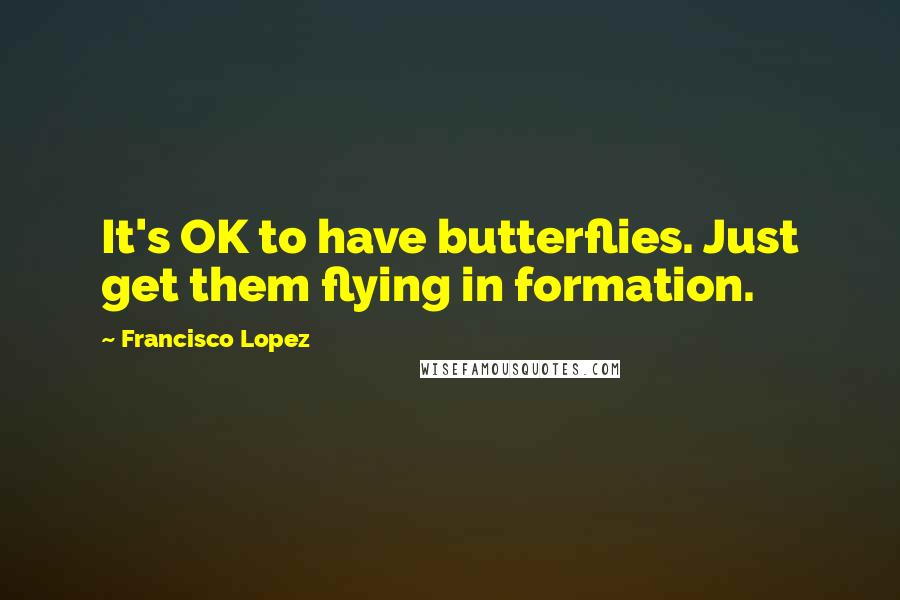 It's OK to have butterflies. Just get them flying in formation.

~ Francisco Lopez

WISEFAMOUSQUOTES.COM